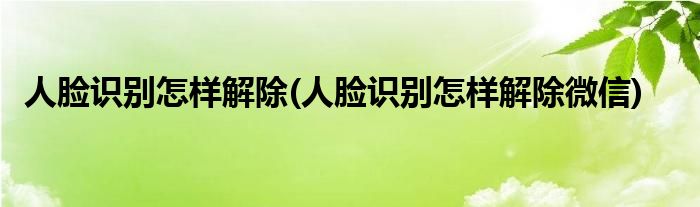 人脸识别怎样解除(人脸识别怎样解除微信)